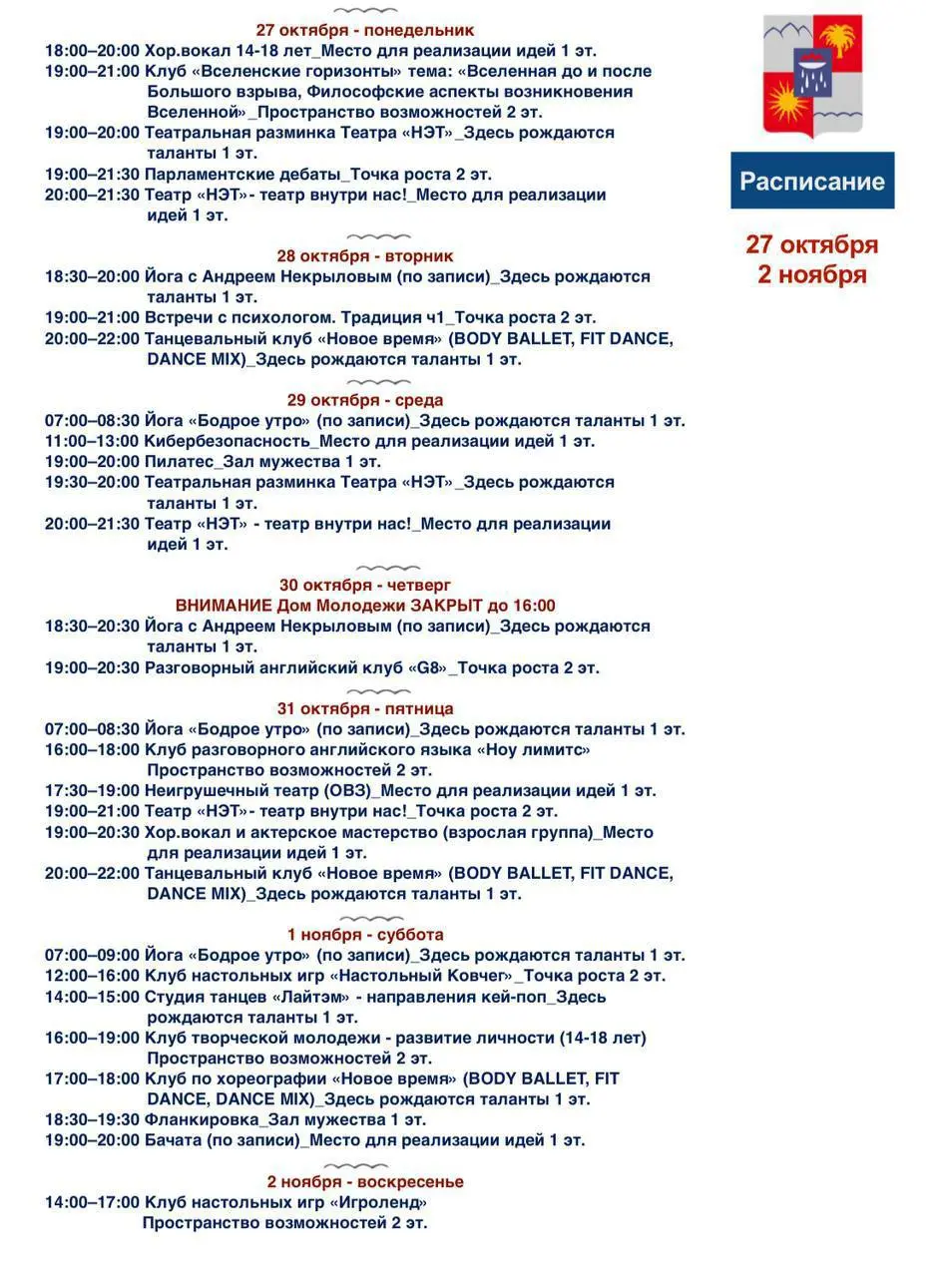 27 октября - понедельник
18:00–20:00 Хор.вокал 14-18 лет_Место для реализации идей 1 эт.
19:00–21:00 Клуб «Вселенские горизонты» тема: «Вселенная до и после Большого взрыва, Философские аспекты возникновения Вселенной»_Пространство возможностей 2 эт.
19:00–20:00 Театральная разминка Театра «НЭТ»_Здесь рождаются таланты 1 эт.
19:00–21:30 Парламентские дебаты_Точка роста 2 эт.
20:00–21:30 Театр «НЭТ»- театр внутри нас!_Место для реализации идей 1 эт.

28 октября - вторник
18:30–20:00 Йога с Андреем Некрыловым (по записи)_Здесь рождаются таланты 1 эт.
19:00–21:00 Встречи с психологом. Традиция ч1_Точка роста 2 эт.
20:00–22:00 Танцевальный клуб «Новое время» (BODY BALLET, FIT DANCE, DANCE MIX)_Здесь рождаются таланты 1 эт.

29 октября - среда
07:00–08:30 Йога «Бодрое утро» (по записи)_Здесь рождаются таланты 1 эт.
11:00–13:00 Кибербезопасность_Место для реализации идей 1 эт.
19:00–20:00 Пилатес_Зал мужества 1 эт.
19:30–20:00 Театральная разминка Театра «НЭТ»_Здесь рождаются таланты 1 эт.
20:00–21:30 Театр «НЭТ» - театр внутри нас!_Место для реализации идей 1 эт.

30 октября - четверг
ВНИМАНИЕ Дом Молодежи ЗАКРЫТ до 16:00
18:30–20:30 Йога с Андреем Некрыловым (по записи)_Здесь рождаются таланты 1 эт.
19:00–20:30 Разговорный английский клуб «G8»_Точка роста 2 эт.

31 октября - пятница
07:00–08:30 Йога «Бодрое утро» (по записи)_Здесь рождаются таланты 1 эт.
16:00–18:00 Клуб разговорного английского языка «Ноу лимитс» Пространство возможностей 2 эт.
17:30–19:00 Неигрушечный театр (ОВЗ)_Место для реализации идей 1 эт.
19:00–21:00 Театр «НЭТ»- театр внутри нас!_Точка роста 2 эт.
19:00–20:30 Хор.вокал и актерское мастерство (взрослая группа)_Место для реализации идей 1 эт.
20:00–22:00 Танцевальный клуб «Новое время» (BODY BALLET, FIT DANCE, DANCE MIX)_Здесь рождаются таланты 1 эт.

1 ноября - суббота
07:00–09:00 Йога «Бодрое утро» (по записи)_Здесь рождаются таланты 1 эт.
12:00–16:00 Клуб настольных игр «Настольный Ковчег»_Точка роста 2 эт.
14:00–15:00 Студия танцев «Лайтэм» - направления кей-поп_Здесь рождаются таланты 1 эт.
16:00–19:00 Клуб творческой молодежи - развитие личности (14-18 лет) Пространство возможностей 2 эт.
17:00–18:00 Клуб по хореографии «Новое время» (BODY BALLET, FIT DANCE, DANCE MIX)_Здесь рождаются таланты 1 эт.
18:30–19:30 Фланкировка_Зал мужества 1 эт.
19:00–20:00 Бачата (по записи)_Место для реализации идей 1 эт.

2 ноября - воскресенье
14:00–17:00 Клуб настольных игр «Игроленд» Пространство возможностей 2 эт.

Расписание

27 октября
2 ноября